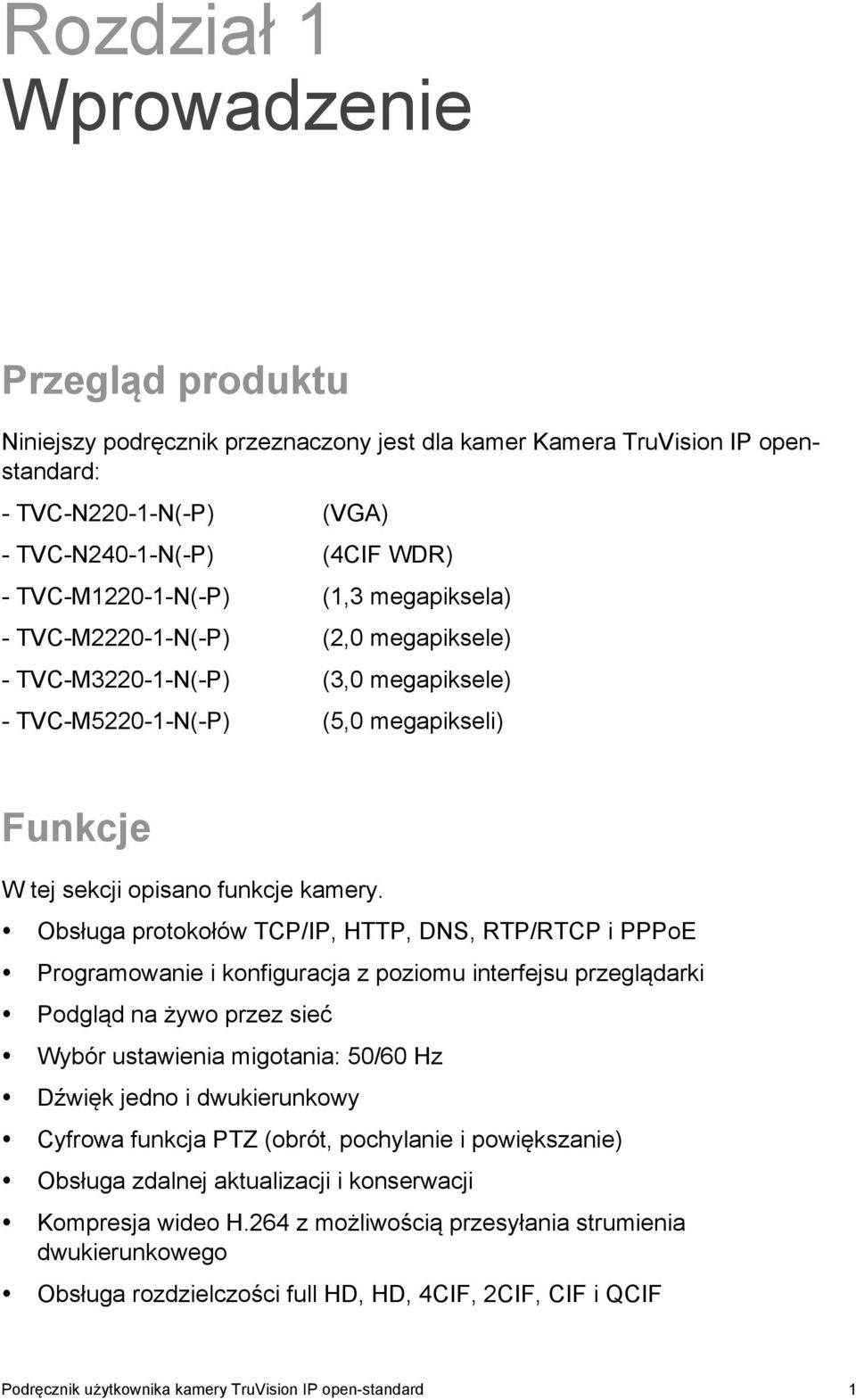 Rozdział 1
Wprowadzenie

Przegląd produktu

Niniejszy podręcznik przeznaczony jest dla kamer Kamera TruVision IP open-standard:

- TVC-N220-1-N(-P) (VGA)
- TVC-N240-1-N(-P) (4CIF WDR)
- TVC-M1220-1-N(-P) (1,3 megapiksela)
- TVC-M2220-1-N(-P) (2,0 megapiksele)
- TVC-M3220-1-N(-P) (3,0 megapiksele)
- TVC-M5220-1-N(-P) (5,0 megapikseli)

Funkcje

W tej sekcji opisano funkcje kamery.

• Obsługa protokołów TCP/IP, HTTP, DNS, RTP/RTCP i PPPoE
• Programowanie i konfiguracja z poziomu interfejsu przeglądarki
• Podgląd na żywo przez sieć
• Wybór ustawienia migotania: 50/60 Hz
• Dźwięk jedno i dwukierunkowy
• Cyfrowa funkcja PTZ (obrót, pochylanie i powiększanie)
• Obsługa zdalnej aktualizacji i konserwacji
• Kompresja wideo H.264 z możliwością przesyłania strumienia dwukierunkowego
• Obsługa rozdzielczości full HD, HD, 4CIF, 2CIF, CIF i QCIF

Podręcznik użytkownika kamery TruVision IP open-standard 1